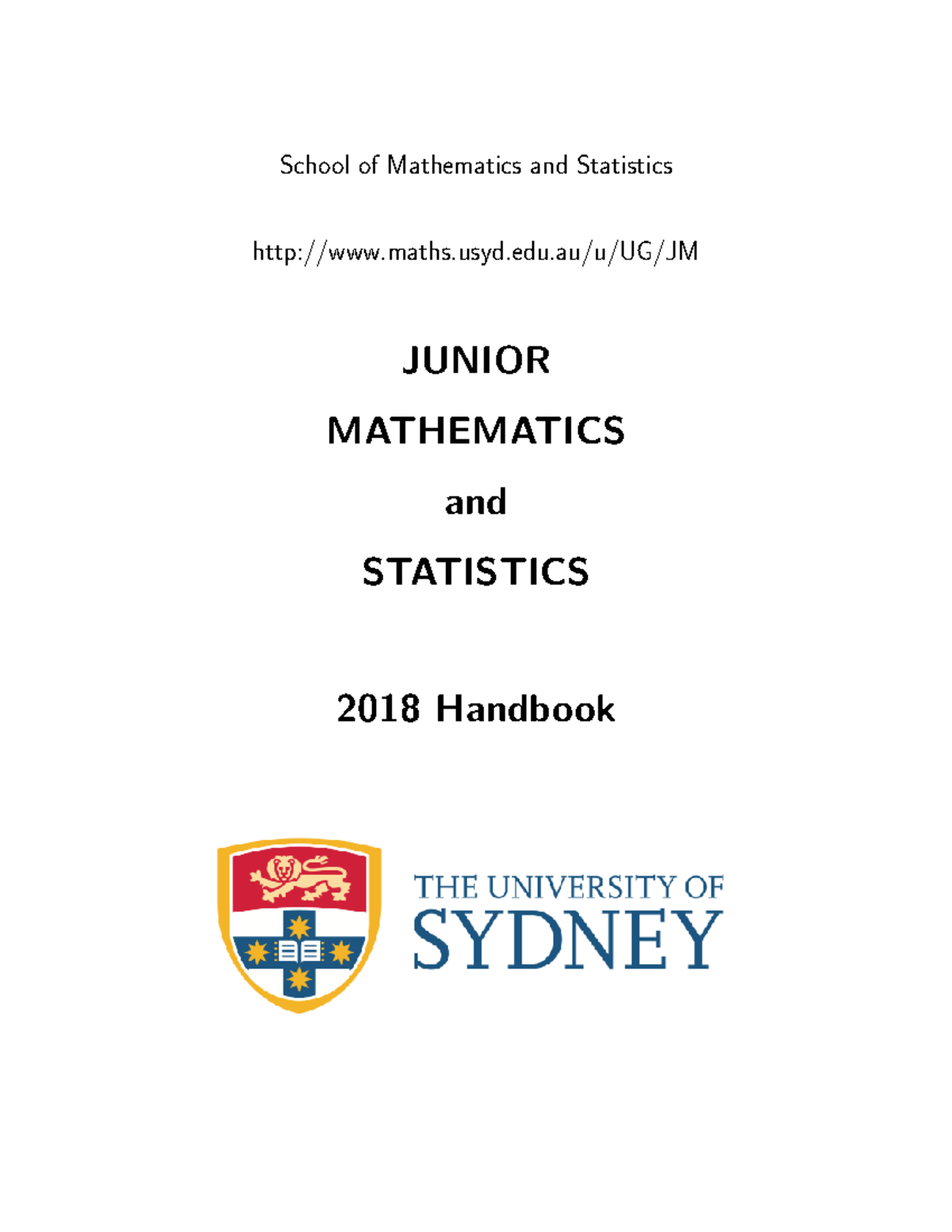 School of Mathematics and Statistics

http://www.maths.usyd.edu.au/u/UG/JM

JUNIOR

MATHEMATICS

and

STATISTICS

2018 Handbook

THE UNIVERSITY OF
SYDNEY